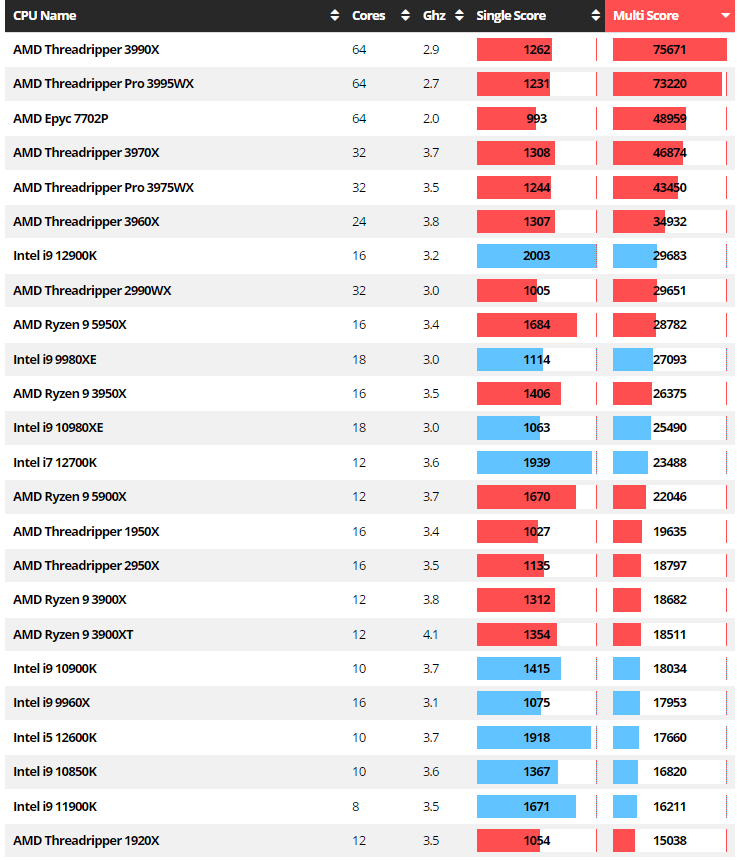 | CPU Name | Cores | Ghz | Single Score | Multi Score |
|---|---|---|---|---|
| AMD Threadripper 3990X | 64 | 2.9 | 1262 | 75671 |
| AMD Threadripper Pro 3995WX | 64 | 2.7 | 1231 | 73220 |
| AMD Epyc 7702P | 64 | 2.0 | 993 | 48959 |
| AMD Threadripper 3970X | 32 | 3.7 | 1308 | 46874 |
| AMD Threadripper Pro 3975WX | 32 | 3.5 | 1244 | 43450 |
| AMD Threadripper 3960X | 24 | 3.8 | 1307 | 34932 |
| Intel i9 12900K | 16 | 3.2 | 2003 | 29683 |
| AMD Threadripper 2990WX | 32 | 3.0 | 1005 | 29651 |
| AMD Ryzen 9 5950X | 16 | 3.4 | 1684 | 28782 |
| Intel i9 9980XE | 18 | 3.0 | 1114 | 27093 |
| AMD Ryzen 9 3950X | 16 | 3.5 | 1406 | 26375 |
| Intel i9 10980XE | 18 | 3.0 | 1063 | 25490 |
| Intel i7 12700K | 12 | 3.6 | 1939 | 23488 |
| AMD Ryzen 9 5900X | 12 | 3.7 | 1670 | 22046 |
| AMD Threadripper 1950X | 16 | 3.4 | 1027 | 19635 |
| AMD Threadripper 2950X | 16 | 3.5 | 1135 | 18797 |
| AMD Ryzen 9 3900X | 12 | 3.8 | 1312 | 18682 |
| AMD Ryzen 9 3900XT | 12 | 4.1 | 1354 | 18511 |
| Intel i9 10900K | 10 | 3.7 | 1415 | 18034 |
| Intel i9 9960X | 16 | 3.1 | 1075 | 17953 |
| Intel i5 12600K | 10 | 3.7 | 1918 | 17660 |
| Intel i9 10850K | 10 | 3.6 | 1367 | 16820 |
| Intel i9 11900K | 8 | 3.5 | 1671 | 16211 |
| AMD Threadripper 1920X | 12 | 3.5 | 1054 | 15038 |